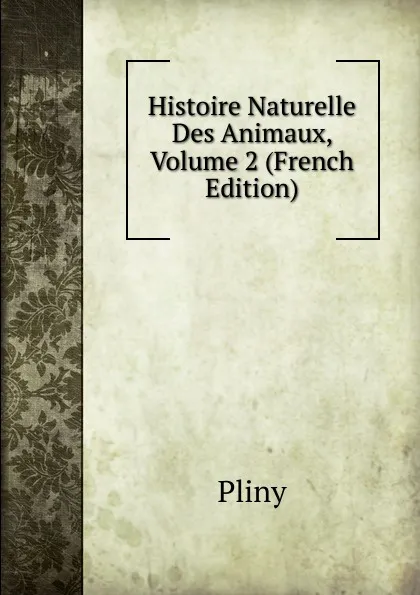 Histoire Naturelle Des Animaux, Volume 2 (French Edition)

Pliny